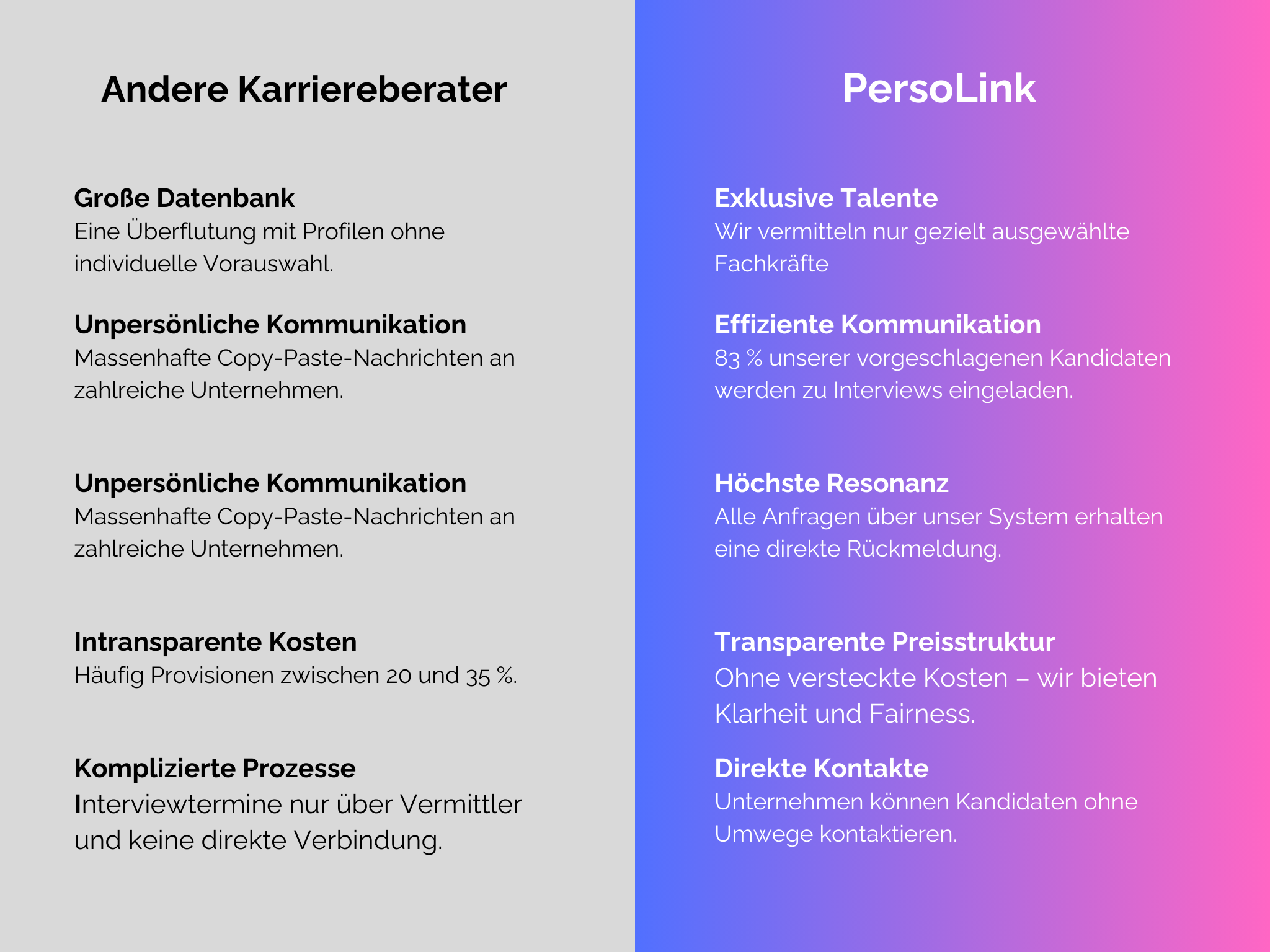 Andere Karriereberater

Große Datenbank
Eine Überflutung mit Profilen ohne individuelle Vorauswahl.

Unpersönliche Kommunikation
Massenhafte Copy-Paste-Nachrichten an zahlreiche Unternehmen.

Unpersönliche Kommunikation
Massenhafte Copy-Paste-Nachrichten an zahlreiche Unternehmen.

Intransparente Kosten
Häufig Provisionen zwischen 20 und 35 %.

Komplizierte Prozesse
Interviewtermine nur über Vermittler und keine direkte Verbindung.

PersoLink

Exklusive Talente
Wir vermitteln nur gezielt ausgewählte Fachkräfte

Effiziente Kommunikation
83 % unserer vorgeschlagenen Kandidaten werden zu Interviews eingeladen.

Höchste Resonanz
Alle Anfragen über unser System erhalten eine direkte Rückmeldung.

Transparente Preisstruktur
Ohne versteckte Kosten – wir bieten Klarheit und Fairness.

Direkte Kontakte
Unternehmen können Kandidaten ohne Umwege kontaktieren.